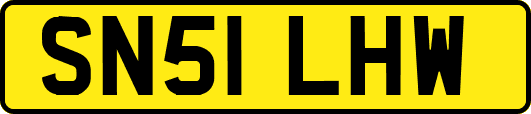 SN51 LHW